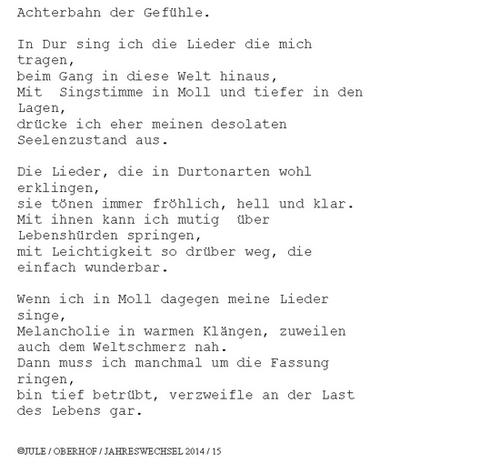 Achterbahn der Gefühle.

In Dur sing ich die Lieder die mich tragen,
beim Gang in diese Welt hinaus,
Mit Singstimme in Moll und tiefer in den Lagen,
drücke ich eher meinen desolaten Seelenzustand aus.

Die Lieder, die in Durtonarten wohl erklingen,
sie tönen immer fröhlich, hell und klar.
Mit ihnen kann ich mutig über Lebenshürden springen,
mit Leichtigkeit so drüber weg, die einfach wunderbar.

Wenn ich in Moll dagegen meine Lieder singe,
Melancholie in warmen Klängen, zuweilen auch dem Weltschmerz nah.
Dann muss ich manchmal um die Fassung ringen,
bin tief betrübt, verzweifle an der Last des Lebens gar.

©JULE / OBERHOF / JAHRESWECHSEL 2014 / 15